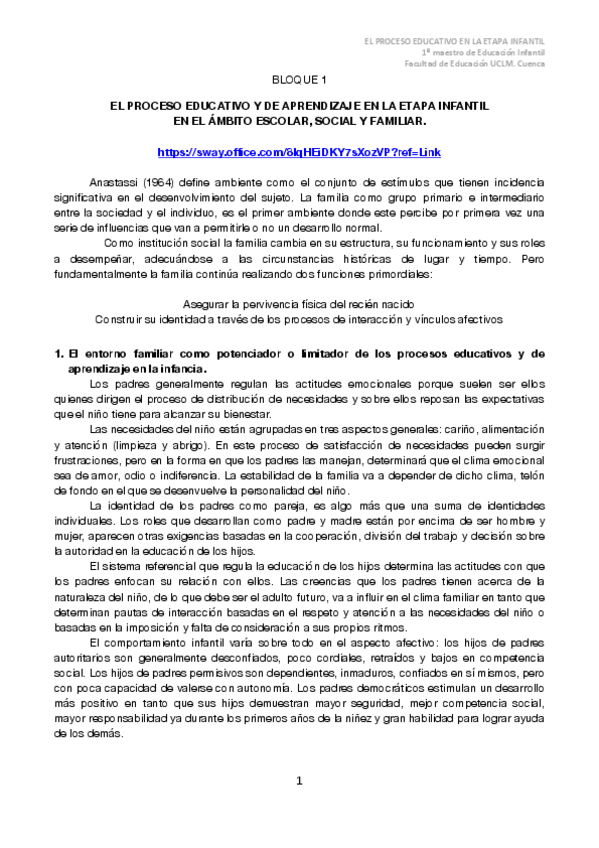 EL PROCESO EDUCATIVO EN LA ETAPA INFANTIL
1º maestro de Educación Infantil
Facultad de Educación UCLM. Cuenca

BLOQUE 1

EL PROCESO EDUCATIVO Y DE APRENDIZAJE EN LA ETAPA INFANTIL
EN EL ÁMBITO ESCOLAR, SOCIAL Y FAMILIAR.

https://sway.office.com/8lqHEiDKY7sXozVP?ref=Link

Anastassi (1964) define ambiente como el conjunto de estímulos que tienen incidencia significativa en el desenvolvimiento del sujeto. La familia como grupo primario e intermediario entre la sociedad y el individuo, es el primer ambiente donde este percibe por primera vez una serie de influencias que van a permitirle o no un desarrollo normal.

Como institución social la familia cambia en su estructura, su funcionamiento y sus roles a desempeñar, adecuándose a las circunstancias históricas de lugar y tiempo. Pero fundamentalmente la familia continúa realizando dos funciones primordiales:

Asegurar la pervivencia física del recién nacido
Construir su identidad a través de los procesos de interacción y vínculos afectivos

1. El entorno familiar como potenciador o limitador de los procesos educativos y de aprendizaje en la infancia.

Los padres generalmente regulan las actitudes emocionales porque suelen ser ellos quienes dirigen el proceso de distribución de necesidades y sobre ellos reposan las expectativas que el niño tiene para alcanzar su bienestar.

Las necesidades del niño están agrupadas en tres aspectos generales: cariño, alimentación y atención (limpieza y abrigo). En este proceso de satisfacción de necesidades pueden surgir frustraciones, pero en la forma en que los padres las manejan, determinará que el clima emocional sea de amor, odio o indiferencia. La estabilidad de la familia va a depender de dicho clima, telón de fondo en el que se desenvuelve la personalidad del niño.

La identidad de los padres como pareja, es algo más que una suma de identidades individuales. Los roles que desarrollan como padre y madre están por encima de ser hombre y mujer, aparecen otras exigencias basadas en la cooperación, división del trabajo y decisión sobre la autoridad en la educación de los hijos.

El sistema referencial que regula la educación de los hijos determina las actitudes con que los padres enfocan su relación con ellos. Las creencias que los padres tienen acerca de la naturaleza del niño, de lo que debe ser el adulto futuro, va a influir en el clima familiar en tanto que determinan pautas de interacción basadas en el respeto y atención a las necesidades del niño o basadas en la imposición y falta de consideración a sus propios ritmos.

El comportamiento infantil varía sobre todo en el aspecto afectivo: los hijos de padres autoritarios son generalmente desconfiados, poco cordiales, retraídos y bajos en competencia social. Los hijos de padres permisivos son dependientes, inmaduros, confiados en sí mismos, pero con poca capacidad de valerse con autonomía. Los padres democráticos estimulan un desarrollo más positivo en tanto que sus hijos demuestran mayor seguridad, mejor competencia social, mayor responsabilidad ya durante los primeros años de la niñez y gran habilidad para lograr ayuda de los demás.

1